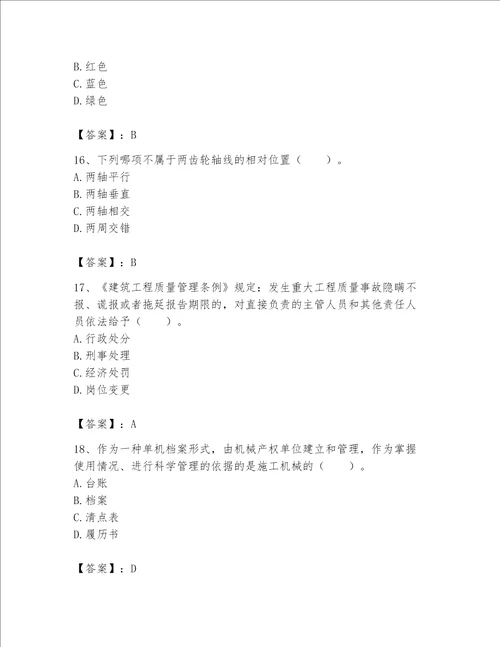 B. 红色
C. 蓝色
D. 绿色

【答案】：B

16、下列哪项不属于两齿轮轴线的相对位置（　　）。
A. 两轴平行
B. 两轴垂直
C. 两轴相交
D. 两周交错

【答案】：B

17、《建筑工程质量管理条例》规定：发生重大工程质量事故隐瞒不报、谎报或者拖延报告期限的，对直接负责的主管人员和其他责任人员依法给予（　　）。
A. 行政处分
B. 刑事处理
C. 经济处罚
D. 岗位变更

【答案】：A

18、作为一种单机档案形式，由机械产权单位建立和管理，作为掌握使用情况、进行科学管理的依据的是施工机械的（　　）。
A. 台账
B. 档案
C. 清点表
D. 履历书

【答案】：D